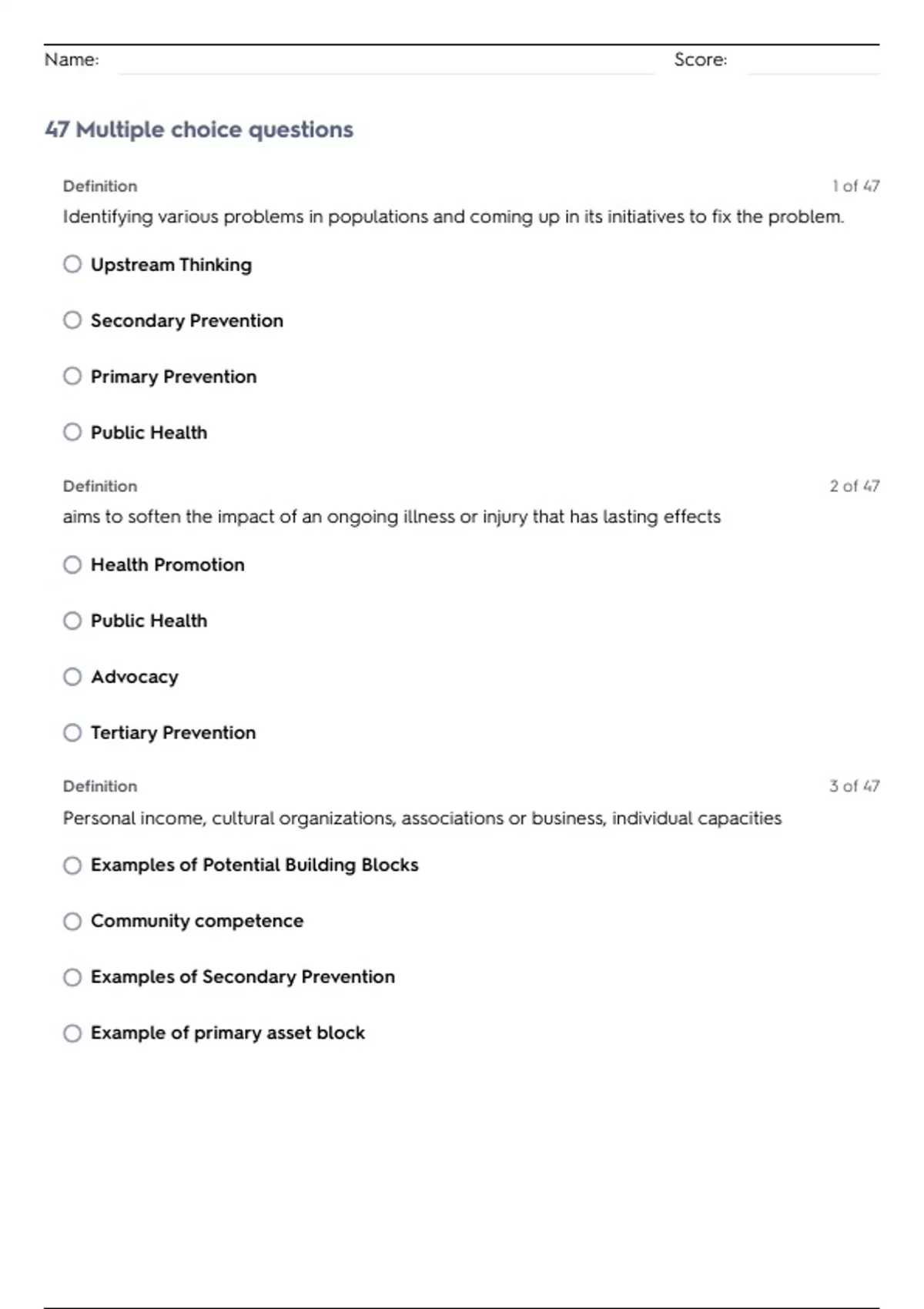 Name: Score:

47 Multiple choice questions

Definition 1 of 47

Identifying various problems in populations and coming up in its initiatives to fix the problem.

Upstream Thinking

Secondary Prevention

Primary Prevention

Public Health

Definition 2 of 47

aims to soften the impact of an ongoing illness or injury that has lasting effects

Health Promotion

Public Health

Advocacy

Tertiary Prevention

Definition 3 of 47

Personal income, cultural organizations, associations or business, individual capacities

Examples of Potential Building Blocks

Community competence

Examples of Secondary Prevention

Example of primary asset block